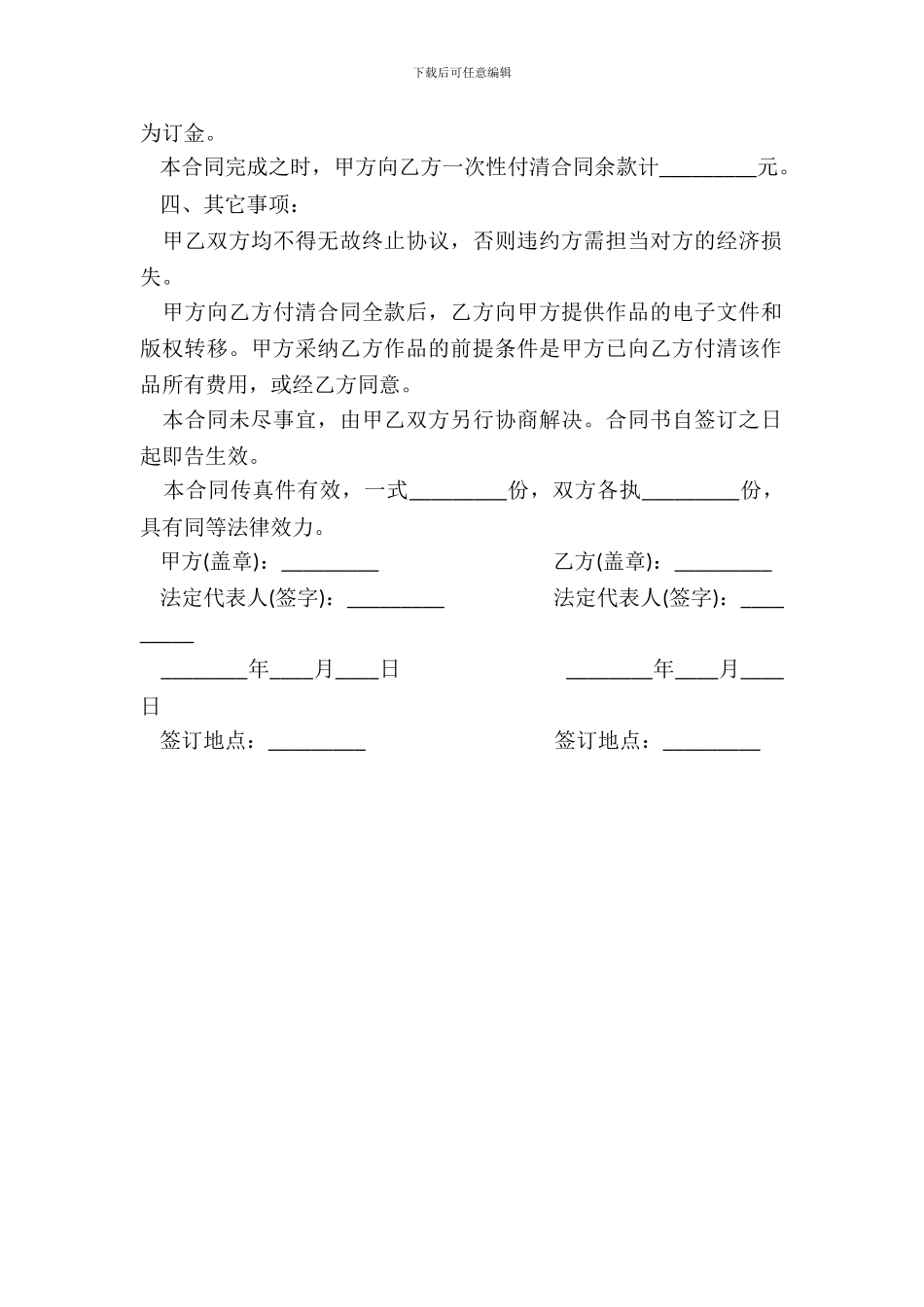 下载后可任意编辑

为订金。

本合同完成之时，甲方向乙方一次性付清合同余款计_________元。

四、其它事项：

甲乙双方均不得无故终止协议，否则违约方需担当对方的经济损失。

甲方向乙方付清合同全款后，乙方向甲方提供作品的电子文件和版权转移。甲方采纳乙方作品的前提条件是甲方已向乙方付清该作品所有费用，或经乙方同意。

本合同未尽事宜，由甲乙双方另行协商解决。合同书自签订之日起即告生效。

本合同传真件有效，一式_________份，双方各执_________份，具有同等法律效力。

甲方(盖章)：_________

乙方(盖章)：_________

法定代表人(签字)：_________

法定代表人(签字)：_________

________年____月____日

________年____月____日

签订地点：_________

签订地点：_________